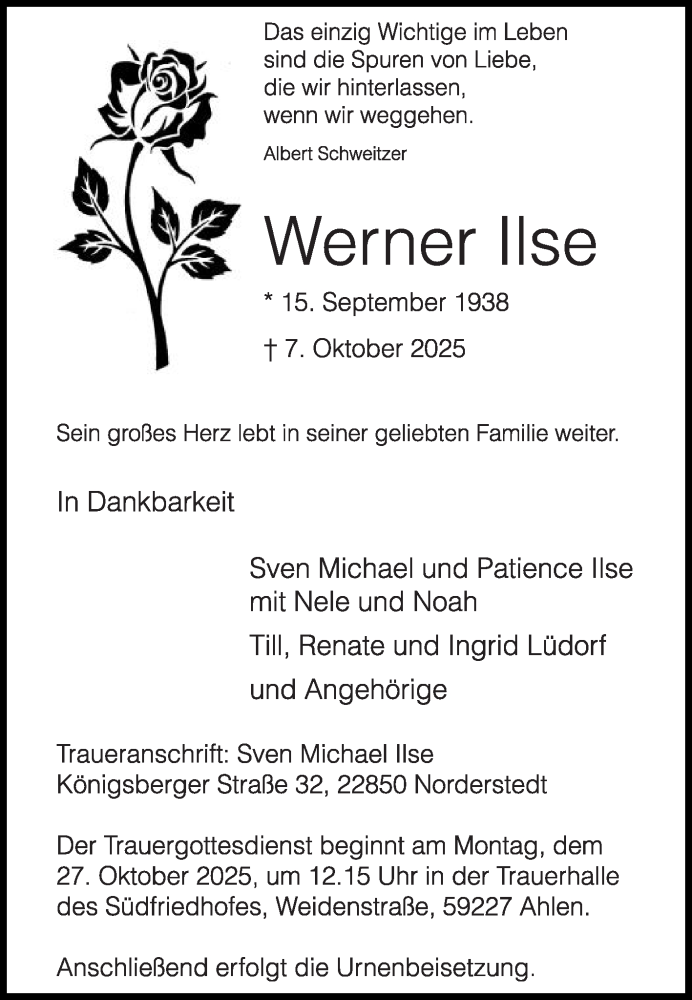 Das einzig Wichtige im Leben
sind die Spuren von Liebe,
die wir hinterlassen,
wenn wir weggehen.

Albert Schweitzer

Werner Ilse

* 15. September 1938

† 7. Oktober 2025

Sein großes Herz lebt in seiner geliebten Familie weiter.

In Dankbarkeit

Sven Michael und Patience Ilse
mit Nele und Noah

Till, Renate und Ingrid Lüdorf

und Angehörige

Traueranschrift: Sven Michael Ilse
Königsberger Straße 32, 22850 Norderstedt

Der Trauergottesdienst beginnt am Montag, dem 27. Oktober 2025, um 12.15 Uhr in der Trauerhalle des Südfriedhofes, Weidenstraße, 59227 Ahlen.

Anschließend erfolgt die Urnenbeisetzung.